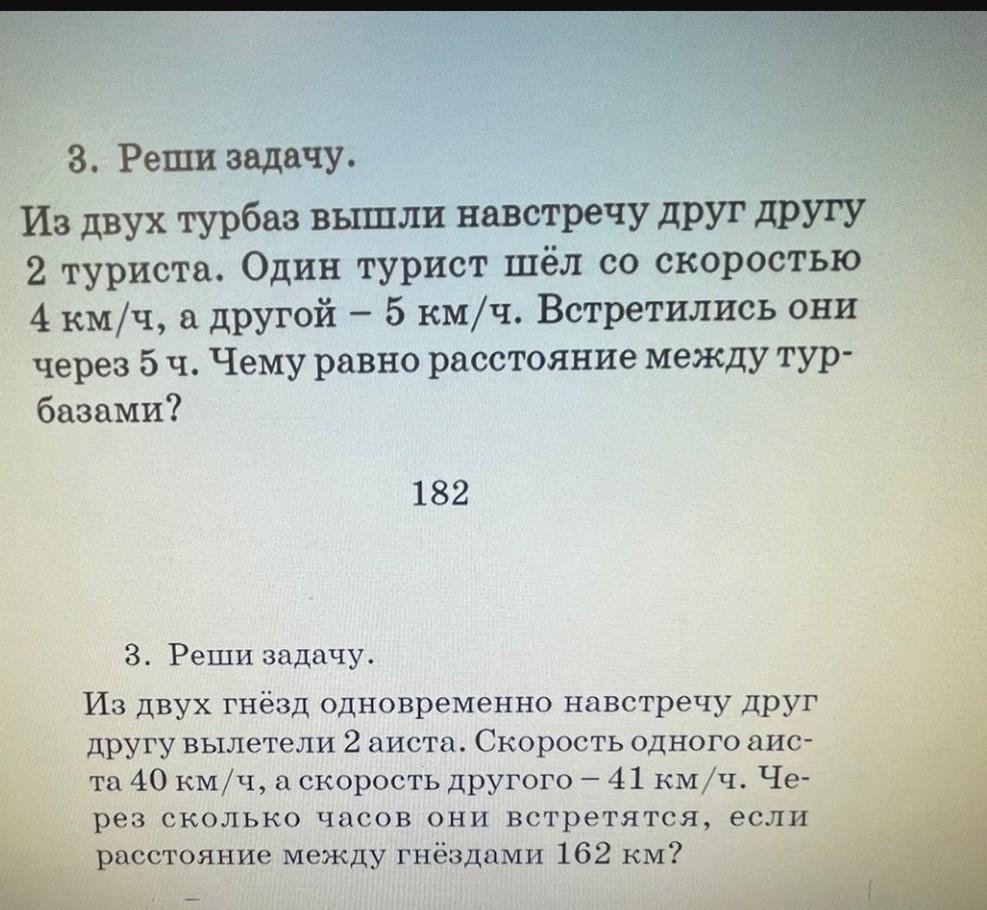 3. Реши задачу.

Из двух турбаз вышли навстречу друг другу 2 туриста. Один турист шёл со скоростью 4 км/ч, а другой – 5 км/ч. Встретились они через 5 ч. Чему равно расстояние между турбазами?

182

3. Реши задачу.

Из двух гнёзд одновременно навстречу друг другу вылетели 2 аиста. Скорость одного аиста 40 км/ч, а скорость другого – 41 км/ч. Через сколько часов они встретятся, если расстояние между гнёздами 162 км?